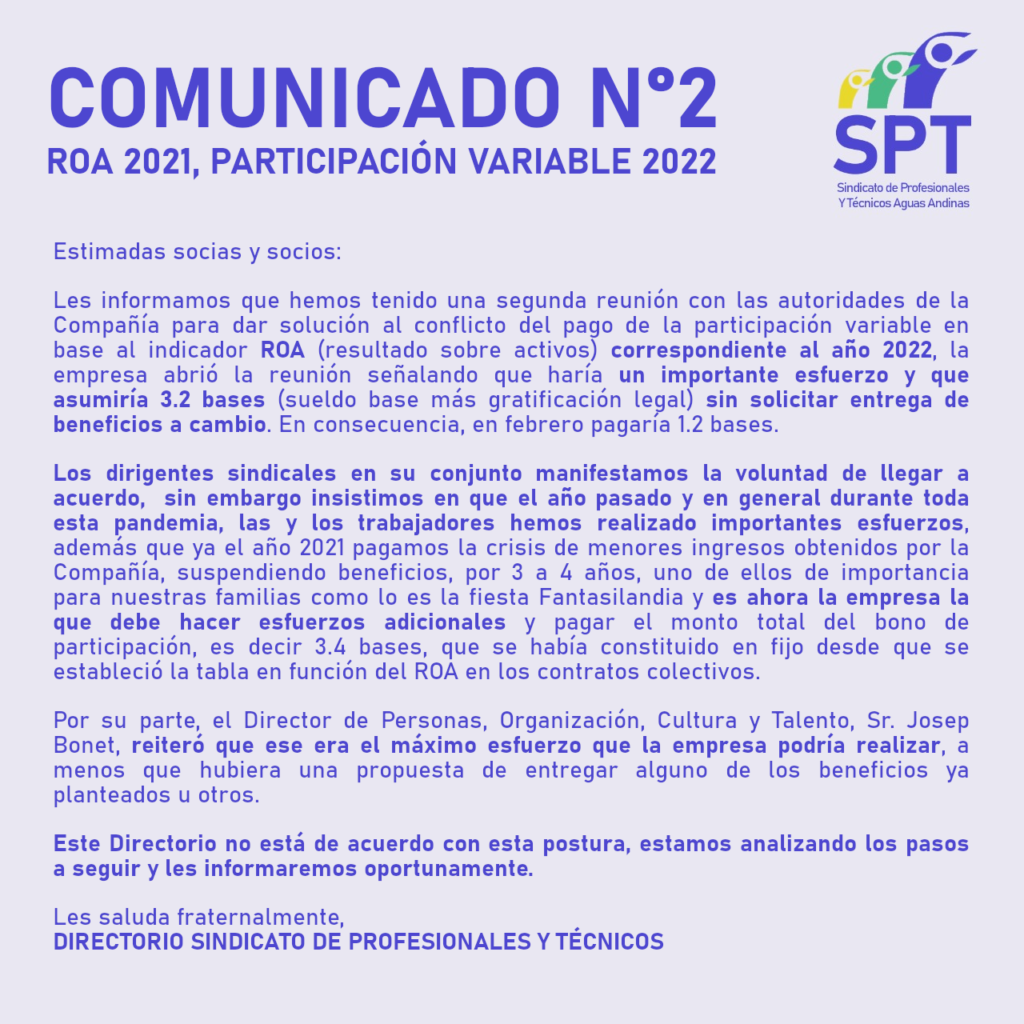 COMUNICADO N°2
ROA 2021, PARTICIPACIÓN VARIABLE 2022

SPT
Sindicato de Profesionales Y Técnicos Aguas Andinas

Estimadas socias y socios:

Les informamos que hemos tenido una segunda reunión con las autoridades de la Compañía para dar solución al conflicto del pago de la participación variable en base al indicador ROA (resultado sobre activos) correspondiente al año 2022, la empresa abrió la reunión señalando que haría un importante esfuerzo y que asumiría 3.2 bases (sueldo base más gratificación legal) sin solicitar entrega de beneficios a cambio. En consecuencia, en febrero pagaría 1.2 bases.

Los dirigentes sindicales en su conjunto manifestamos la voluntad de llegar a acuerdo, sin embargo insistimos en que el año pasado y en general durante toda esta pandemia, las y los trabajadores hemos realizado importantes esfuerzos, además que ya el año 2021 pagamos la crisis de menores ingresos obtenidos por la Compañía, suspendiendo beneficios, por 3 a 4 años, uno de ellos de importancia para nuestras familias como lo es la fiesta Fantasilandia y es ahora la empresa la que debe hacer esfuerzos adicionales y pagar el monto total del bono de participación, es decir 3.4 bases, que se había constituido en fijo desde que se estableció la tabla en función del ROA en los contratos colectivos.

Por su parte, el Director de Personas, Organización, Cultura y Talento, Sr. Josep Bonet, reiteró que ese era el máximo esfuerzo que la empresa podría realizar, a menos que hubiera una propuesta de entregar alguno de los beneficios ya planteados u otros.

Este Directorio no está de acuerdo con esta postura, estamos analizando los pasos a seguir y les informaremos oportunamente.

Les saluda fraternalmente,
DIRECTORIO SINDICATO DE PROFESIONALES Y TÉCNICOS